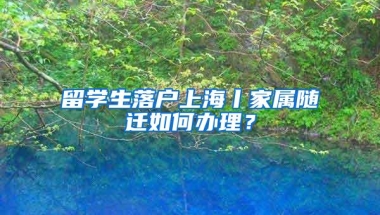 留学生落户上海丨家属随迁如何办理？